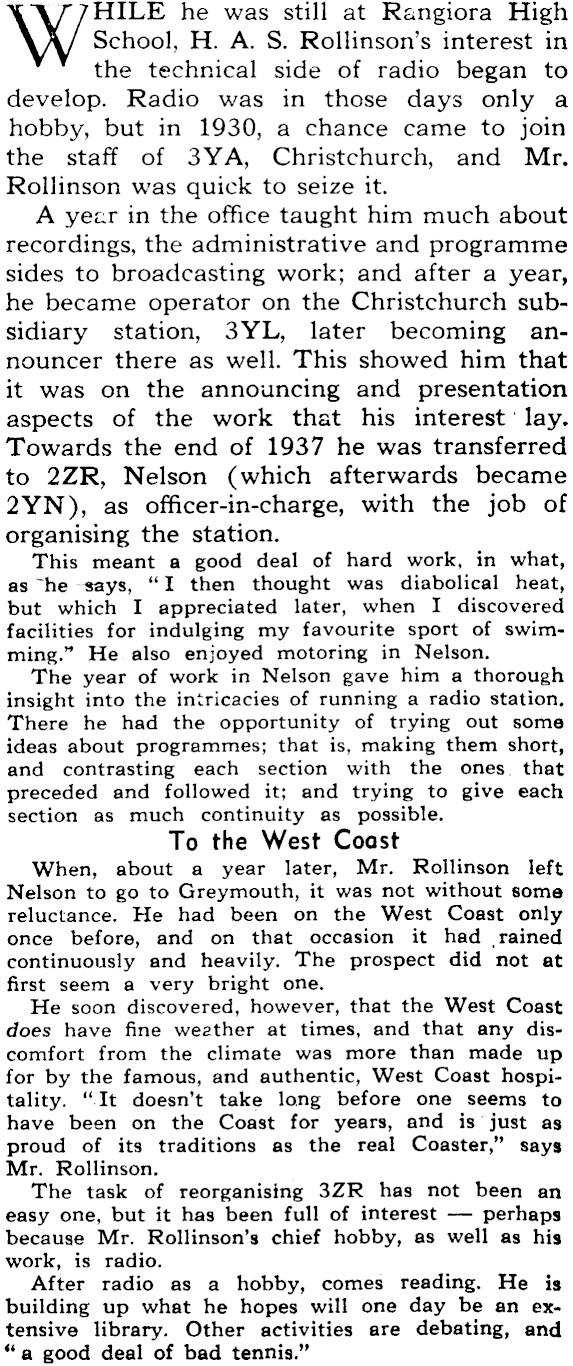 WHILE he was still at Rangiora High School, H. A. S. Rollinson's interest in the technical side of radio began to develop. Radio was in those days only a hobby, but in 1930, a chance came to join the staff of 3YA, Christchurch, and Mr. Rollinson was quick to seize it.

A year in the office taught him much about recordings, the administrative and programme sides to broadcasting work; and after a year, he became operator on the Christchurch subsidiary station, 3YL, later becoming announcer there as well. This showed him that it was on the announcing and presentation aspects of the work that his interest lay. Towards the end of 1937 he was transferred to 2ZR, Nelson (which afterwards became 2YN), as officer-in-charge, with the job of organising the station.

This meant a good deal of hard work, in what, as he says, "I then thought was diabolical heat, but which I appreciated later, when I discovered facilities for indulging my favourite sport of swimming." He also enjoyed motoring in Nelson.

The year of work in Nelson gave him a thorough insight into the intricacies of running a radio station. There he had the opportunity of trying out some ideas about programmes; that is, making them short, and contrasting each section with the ones that preceded and followed it; and trying to give each section as much continuity as possible.

To the West Coast

When, about a year later, Mr. Rollinson left Nelson to go to Greymouth, it was not without some reluctance. He had been on the West Coast only once before, and on that occasion it had rained continuously and heavily. The prospect did not at first seem a very bright one.

He soon discovered, however, that the West Coast does have fine weather at times, and that any discomfort from the climate was more than made up for by the famous, and authentic, West Coast hospitality. "It doesn't take long before one seems to have been on the Coast for years, and is just as proud of its traditions as the real Coaster," says Mr. Rollinson.

The task of reorganising 3ZR has not been an easy one, but it has been full of interest — perhaps because Mr. Rollinson's chief hobby, as well as his work, is radio.

After radio as a hobby, comes reading. He is building up what he hopes will one day be an extensive library. Other activities are debating, and "a good deal of bad tennis."